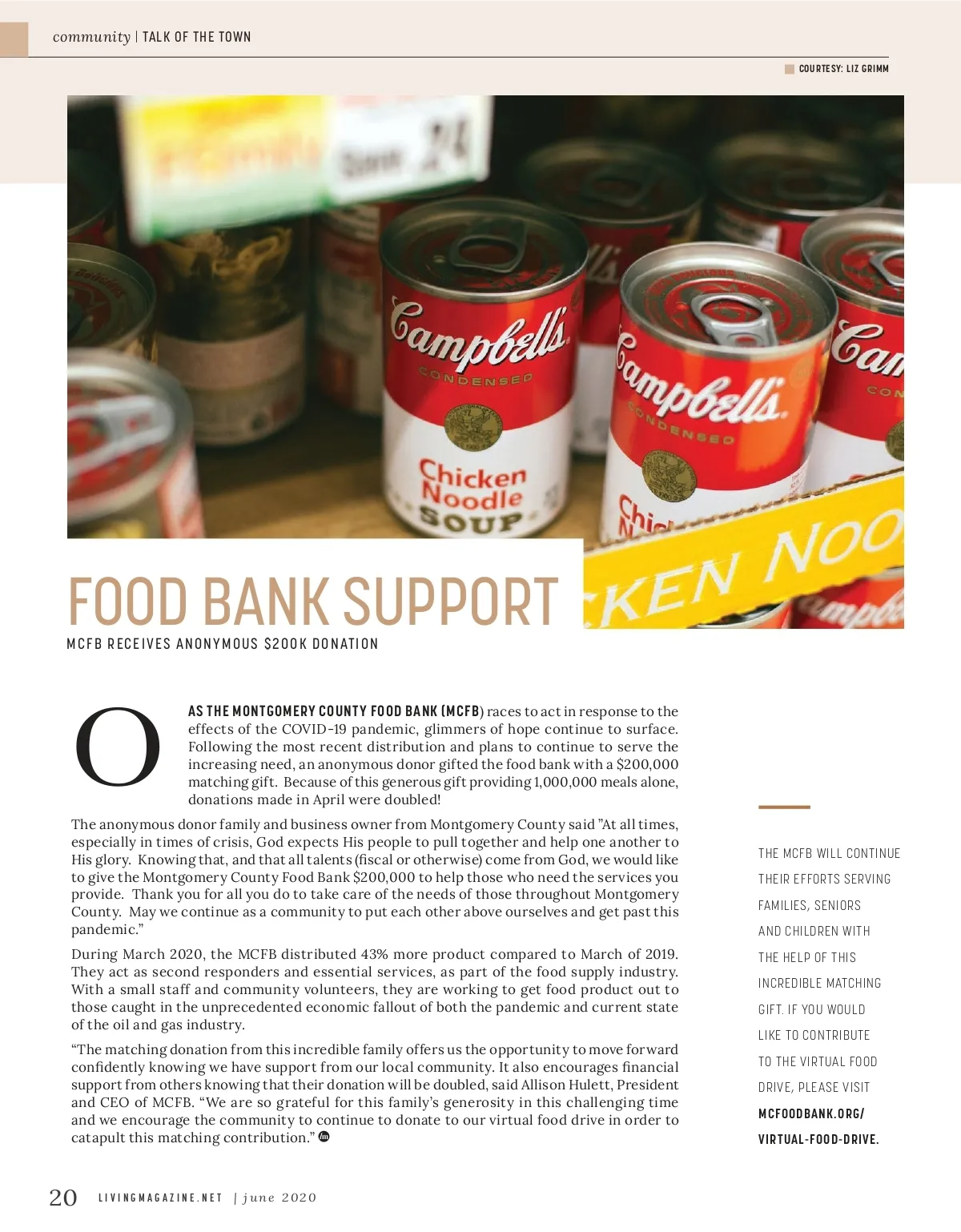 community | TALK OF THE TOWN

COURTESY: LIZ GRIMM

Campbell's CONDENSED Chicken Noodle SOUP

Campbell's CONDENSED

KEN NOO

FOOD BANK SUPPORT

MCFB RECEIVES ANONYMOUS $200K DONATION

O AS THE MONTGOMERY COUNTY FOOD BANK (MCFB) races to act in response to the effects of the COVID-19 pandemic, glimmers of hope continue to surface. Following the most recent distribution and plans to continue to serve the increasing need, an anonymous donor gifted the food bank with a $200,000 matching gift. Because of this generous gift providing 1,000,000 meals alone, donations made in April were doubled!

The anonymous donor family and business owner from Montgomery County said "At all times, especially in times of crisis, God expects His people to pull together and help one another to His glory. Knowing that, and that all talents (fiscal or otherwise) come from God, we would like to give the Montgomery County Food Bank $200,000 to help those who need the services you provide. Thank you for all you do to take care of the needs of those throughout Montgomery County. May we continue as a community to put each other above ourselves and get past this pandemic."

During March 2020, the MCFB distributed 43% more product compared to March of 2019. They act as second responders and essential services, as part of the food supply industry. With a small staff and community volunteers, they are working to get food product out to those caught in the unprecedented economic fallout of both the pandemic and current state of the oil and gas industry.

"The matching donation from this incredible family offers us the opportunity to move forward confidently knowing we have support from our local community. It also encourages financial support from others knowing that their donation will be doubled, said Allison Hulett, President and CEO of MCFB. "We are so grateful for this family's generosity in this challenging time and we encourage the community to continue to donate to our virtual food drive in order to catapult this matching contribution."

THE MCFB WILL CONTINUE THEIR EFFORTS SERVING FAMILIES, SENIORS AND CHILDREN WITH THE HELP OF THIS INCREDIBLE MATCHING GIFT. IF YOU WOULD LIKE TO CONTRIBUTE TO THE VIRTUAL FOOD DRIVE, PLEASE VISIT MCFOODBANK.ORG/ VIRTUAL-FOOD-DRIVE.

20 LIVINGMAGAZINE.NET | june 2020